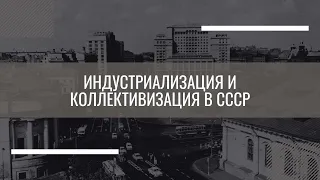 ИНДУСТРИАЛИЗАЦИЯ И КОЛЛЕКТИВИЗАЦИЯ В СССР